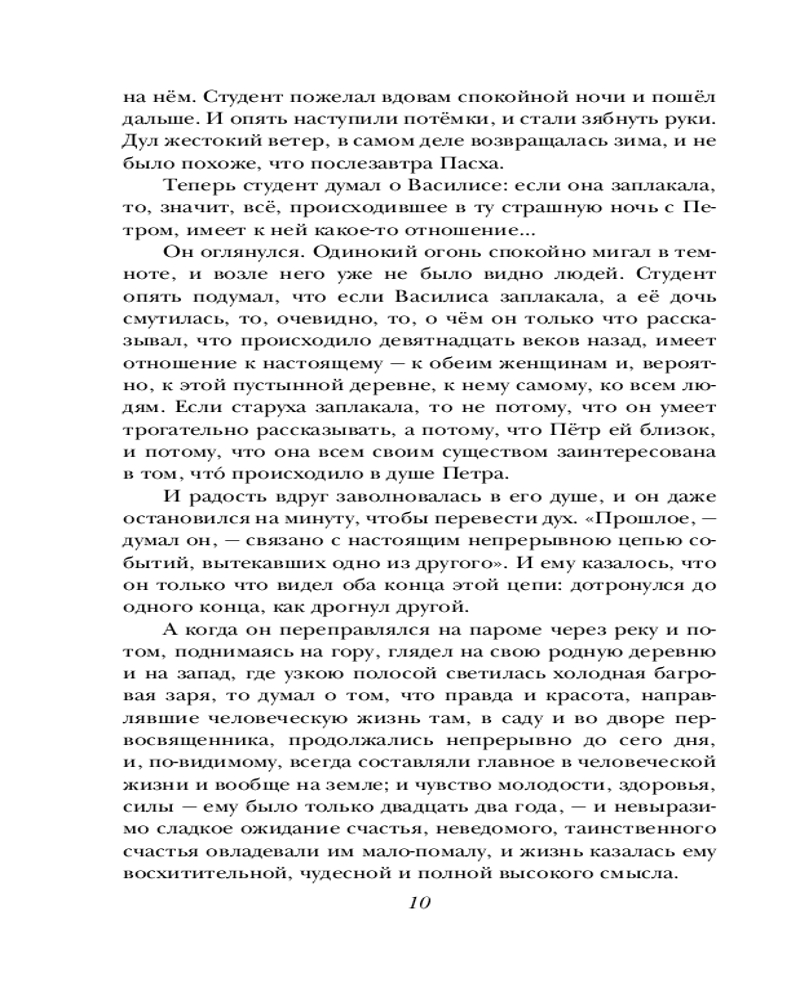 на нём. Студент пожелал вдовам спокойной ночи и пошёл дальше. И опять наступили потёмки, и стали зябнуть руки. Дул жестокий ветер, в самом деле возвращалась зима, и не было похоже, что послезавтра Пасха.

Теперь студент думал о Василисе: если она заплакала, то, значит, всё, происходившее в ту страшную ночь с Петром, имеет к ней какое-то отношение...

Он оглянулся. Одинокий огонь спокойно мигал в темноте, и возле него уже не было видно людей. Студент опять подумал, что если Василиса заплакала, а её дочь смутилась, то, очевидно, то, о чём он только что рассказывал, что происходило девятнадцать веков назад, имеет отношение к настоящему — к обеим женщинам и, вероятно, к этой пустынной деревне, к нему самому, ко всем людям. Если старуха заплакала, то не потому, что он умеет трогательно рассказывать, а потому, что Пётр ей близок, и потому, что она всем своим существом заинтересована в том, что́ происходило в душе Петра.

И радость вдруг заволновалась в его душе, и он даже остановился на минуту, чтобы перевести дух. «Прошлое, — думал он, — связано с настоящим непрерывною цепью событий, вытекавших одно из другого». И ему казалось, что он только что видел оба конца этой цепи: дотронулся до одного конца, как дрогнул другой.

А когда он переправлялся на пароме через реку и потом, поднимаясь на гору, глядел на свою родную деревню и на запад, где узкою полосой светилась холодная багровая заря, то думал о том, что правда и красота, направлявшие человеческую жизнь там, в саду и во дворе первосвященника, продолжались непрерывно до сего дня, и, по-видимому, всегда составляли главное в человеческой жизни и вообще на земле; и чувство молодости, здоровья, силы — ему было только двадцать два года, — и невыразимо сладкое ожидание счастья, неведомого, таинственного счастья овладевали им мало-помалу, и жизнь казалась ему восхитительной, чудесной и полной высокого смысла.

10